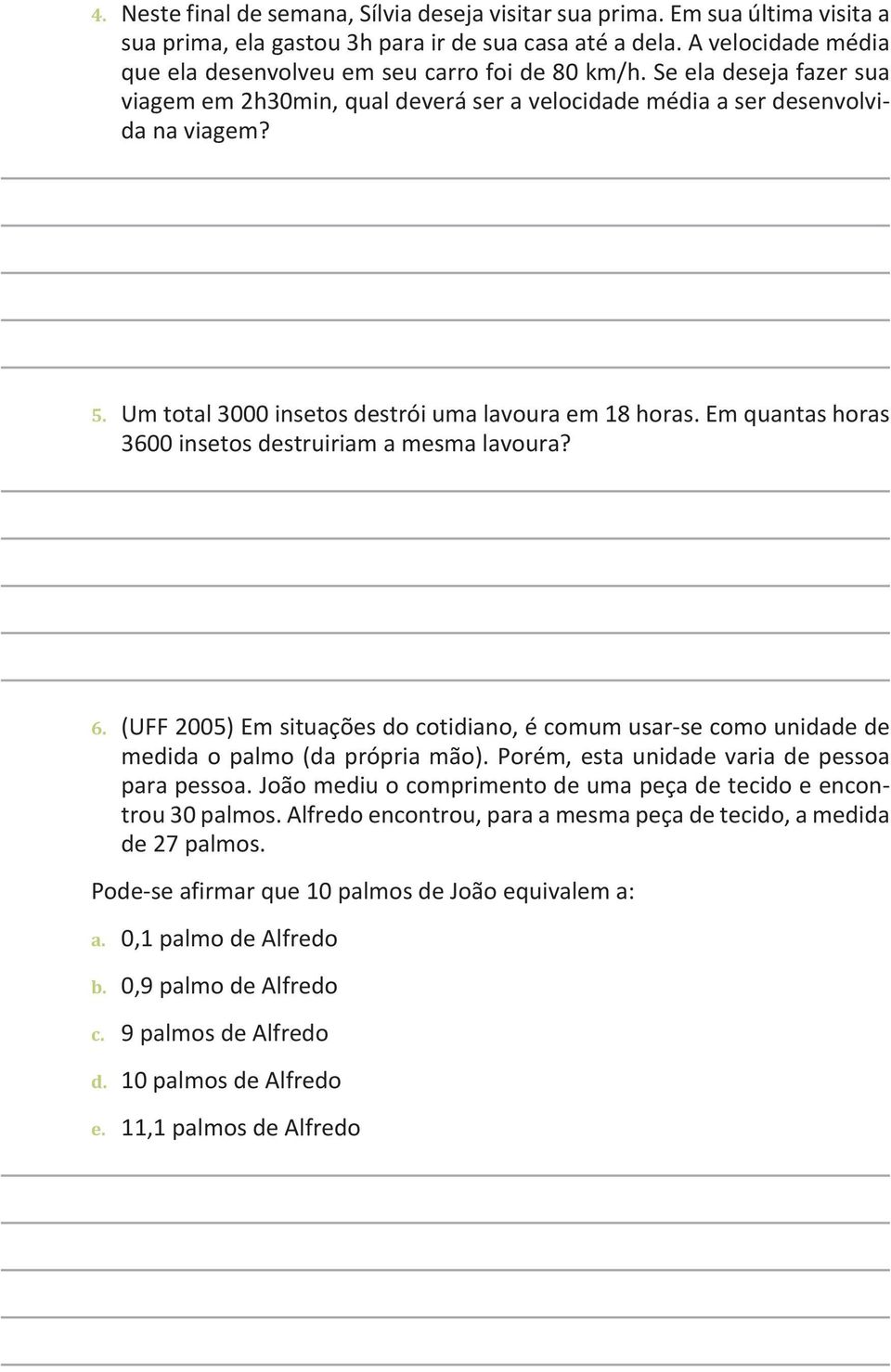 4. Neste final de semana, Sílvia deseja visitar sua prima. Em sua última visita a sua prima, ela gastou 3h para ir de sua casa até a dela. A velocidade média que ela desenvolveu em seu carro foi de 80 km/h. Se ela deseja fazer sua viagem em 2h30min, qual deverá ser a velocidade média a ser desenvolvida na viagem?

5. Um total 3000 insetos destrói uma lavoura em 18 horas. Em quantas horas 3600 insetos destruiriam a mesma lavoura?

6. (UFF 2005) Em situações do cotidiano, é comum usar-se como unidade de medida o palmo (da própria mão). Porém, esta unidade varia de pessoa para pessoa. João mediu o comprimento de uma peça de tecido e encontrou 30 palmos. Alfredo encontrou, para a mesma peça de tecido, a medida de 27 palmos.

Pode-se afirmar que 10 palmos de João equivalem a:

a. 0,1 palmo de Alfredo

b. 0,9 palmo de Alfredo

c. 9 palmos de Alfredo

d. 10 palmos de Alfredo

e. 11,1 palmos de Alfredo